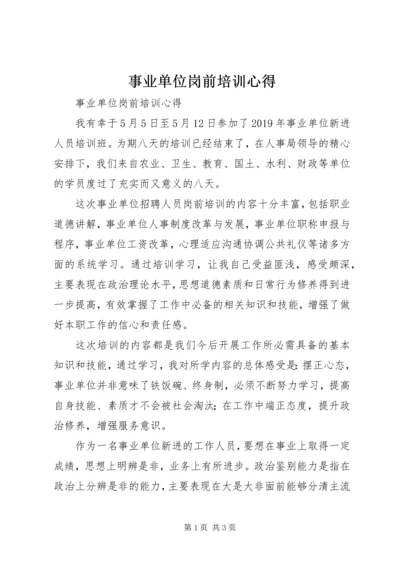 事业单位岗前培训心得

事业单位岗前培训心得

我有幸于5月5日至5月12日参加了2019年事业单位新进人员培训班。为期八天的培训已经结束了，在人事局领导的精心安排下，我们来自农业、卫生、教育、国土、水利、财政等单位的学员度过了充实而又意义的八天。

这次事业单位招聘人员岗前培训的内容十分丰富，包括职业道德讲解，事业单位人事制度改革与发展，事业单位职称申报与程序，事业单位工资改革，心理适应沟通协调公共礼仪等诸多方面的系统学习。通过培训学习，让我自己受益匪浅，感受颇深，主要表现在政治理论水平，思想道德素质和日常行为修养得到进一步提高，有效掌握了工作中必备的相关知识和技能，增强了做好本职工作的信心和责任感。

这次培训的内容都是我们今后开展工作所必需具备的基本知识和技能，通过学习，我对所学内容的总体感受是：摆正心态，事业单位并非意味了铁饭碗、终身制，必须不断努力学习，提高自身技能、素质才不会被社会淘汰；在工作中端正态度，提升政治修养，增强服务意识。

作为一名事业单位新进的工作人员，要想在事业上取得一定成绩，思想上明辨是非，业务上有所进步。政治鉴别能力是指在政治上分辨是非的能力，主要表现在大是大非面前能够分清主流

第1页 共3页